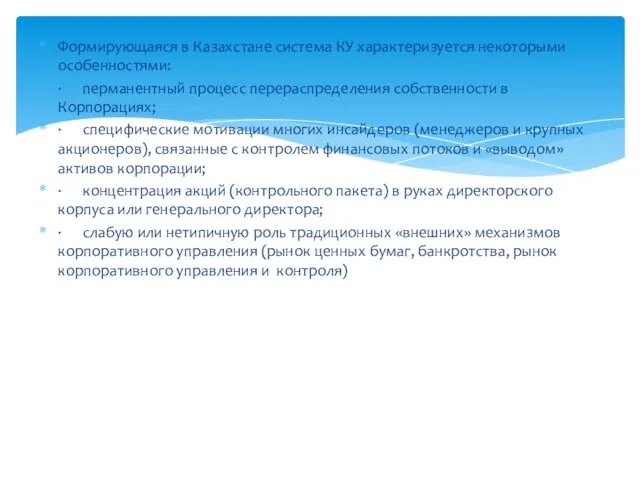 Формирующаяся в Казахстане система КУ характеризуется некоторыми особенностями:

· перманентный процесс перераспределения собственности в Корпорациях;

· специфические мотивации многих инсайдеров (менеджеров и крупных акционеров), связанные с контролем финансовых потоков и «выводом» активов корпорации;

· концентрация акций (контрольного пакета) в руках директорского корпуса или генерального директора;

· слабую или нетипичную роль традиционных «внешних» механизмов корпоративного управления (рынок ценных бумаг, банкротства, рынок корпоративного управления и контроля)